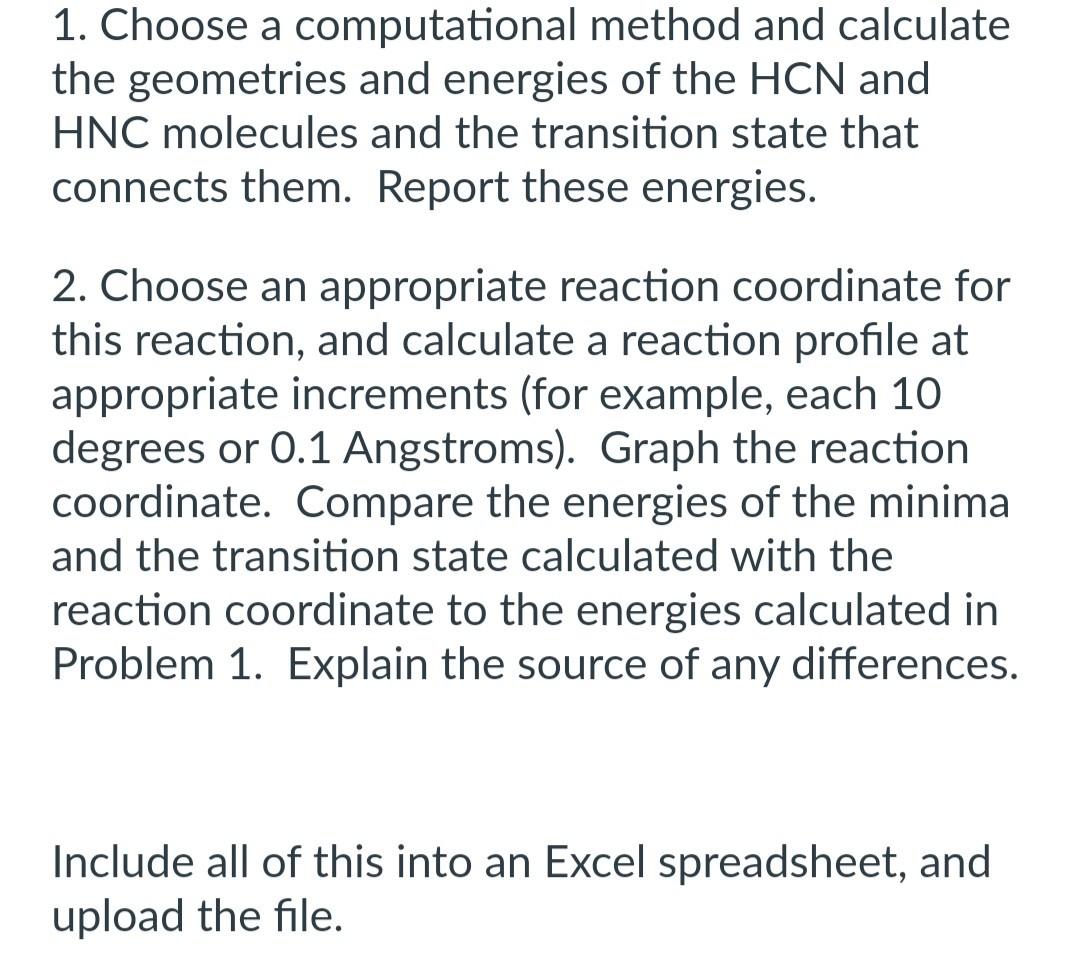 1. Choose a computational method and calculate the geometries and energies of the HCN and HNC molecules and the transition state that connects them. Report these energies.

2. Choose an appropriate reaction coordinate for this reaction, and calculate a reaction profile at appropriate increments (for example, each 10 degrees or 0.1 Angstroms). Graph the reaction coordinate. Compare the energies of the minima and the transition state calculated with the reaction coordinate to the energies calculated in Problem 1. Explain the source of any differences.

Include all of this into an Excel spreadsheet, and upload the file.